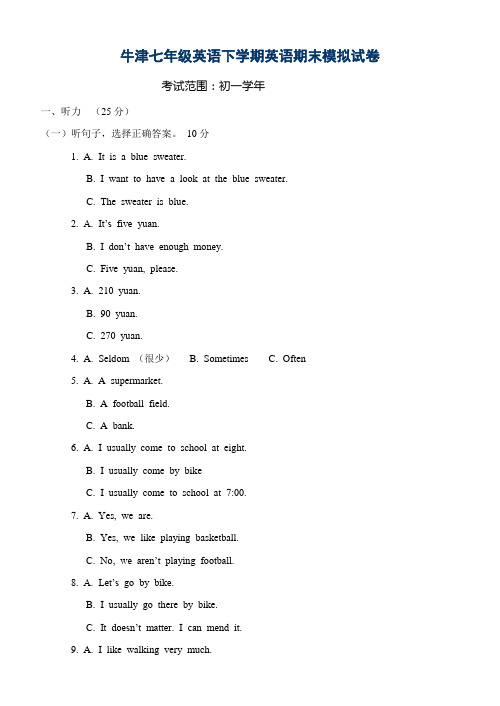 牛津七年级英语下学期英语期末模拟试卷

考试范围：初一学年

一、听力 （25 分）

（一）听句子，选择正确答案。 10 分

1. A. It is a blue sweater.

B. I want to have a look at the blue sweater.

C. The sweater is blue.

2. A. It's five yuan.

B. I don't have enough money.

C. Five yuan, please.

3. A. 210 yuan.

B. 90 yuan.

C. 270 yuan.

4. A. Seldom （很少） B. Sometimes C. Often

5. A. A supermarket.

B. A football field.

C. A bank.

6. A. I usually come to school at eight.

B. I usually come by bike

C. I usually come to school at 7:00.

7. A. Yes, we are.

B. Yes, we like playing basketball.

C. No, we aren't playing football.

8. A. Let's go by bike.

B. I usually go there by bike.

C. It doesn't matter. I can mend it.

9. A. I like walking very much.